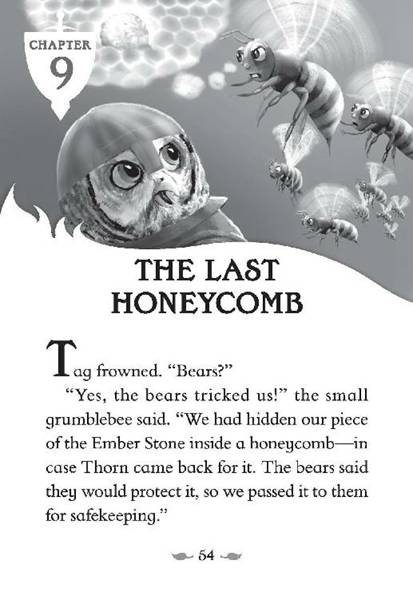 CHAPTER 9

THE LAST HONEYCOMB

Tag frowned. "Bears?"

"Yes, the bears tricked us!" the small grumblebee said. "We had hidden our piece of the Ember Stone inside a honeycomb—in case Thorn came back for it. The bears said they would protect it, so we passed it to them for safekeeping."

54